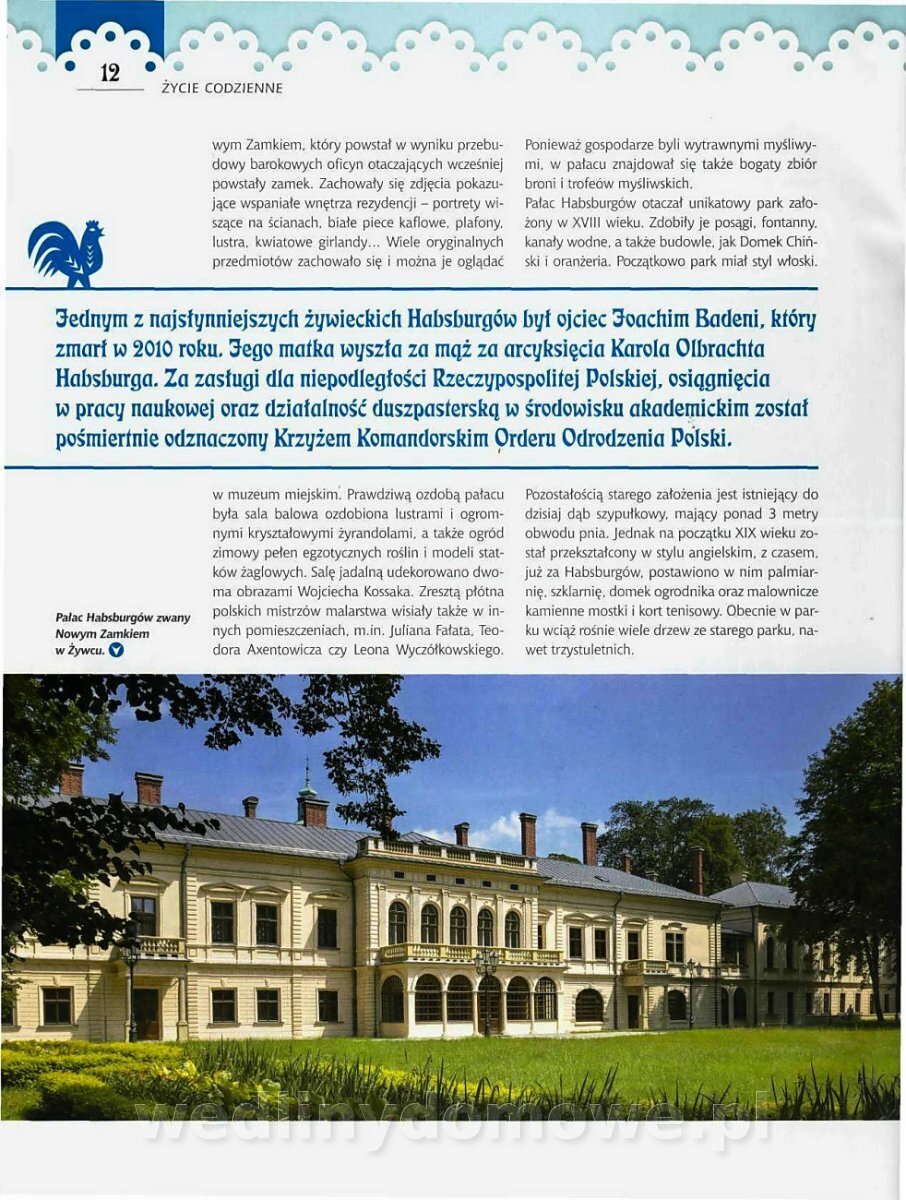 12

ŻYCIE CODZIENNE

wym Zamkiem, który powstał w wyniku przebudowy barokowych oficyn otaczających wcześniej powstały zamek. Zachowały się zdjęcia pokazujące wspaniałe wnętrza rezydencji – portrety wiszące na ścianach, białe piece kaflowe, plafony, lustra, kwiatowe girlandy... Wiele oryginalnych przedmiotów zachowało się i można je oglądać

Ponieważ gospodarze byli wytrawnymi myśliwymi, w pałacu znajdował się także bogaty zbiór broni i trofeów myśliwskich.
Pałac Habsburgów otaczał unikatowy park założony w XVIII wieku. Zdobiły je posągi, fontanny, kanały wodne, a także budowle, jak Domek Chiński i oranżeria. Początkowo park miał styl włoski.

Jednym z najsłynniejszych żywieckich Habsburgów był ojciec Joachim Badeni, który zmarł w 2010 roku. Jego matka wyszła za mąż za arcyksięcia Karola Olbrachta Habsburga. Za zasługi dla niepodległości Rzeczypospolitej Polskiej, osiągnięcia w pracy naukowej oraz działalność duszpasterską w środowisku akademickim został pośmiertnie odznaczony Krzyżem Komandorskim Orderu Odrodzenia Polski.

w muzeum miejskim. Prawdziwą ozdobą pałacu była sala balowa ozdobiona lustrami i ogromnymi kryształowymi żyrandolami, a także ogród zimowy pełen egzotycznych roślin i modeli statków żaglowych. Salę jadalną udekorowano dwoma obrazami Wojciecha Kossaka. Zresztą płótna polskich mistrzów malarstwa wisiały także w innych pomieszczeniach, m.in. Juliana Fałata, Teodora Axentowicza czy Leona Wyczółkowskiego.

Pozostałością starego założenia jest istniejący do dzisiaj dąb szypułkowy, mający ponad 3 metry obwodu pnia. Jednak na początku XIX wieku został przekształcony w stylu angielskim, z czasem, już za Habsburgów, postawiono w nim palmiarnię, szklarnię, domek ogrodnika oraz malownicze kamienne mostki i kort tenisowy. Obecnie w parku wciąż rośnie wiele drzew ze starego parku, nawet trzystuletnich.

Pałac Habsburgów zwany Nowym Zamkiem w Żywcu.

wedlinydomowe.pl